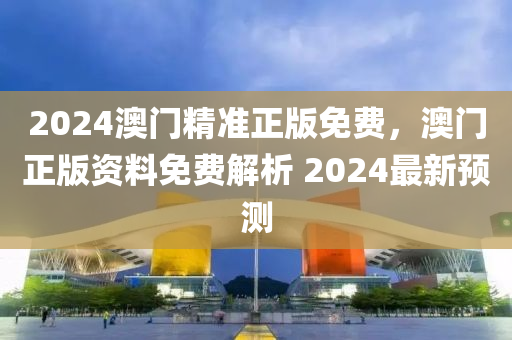 2024澳门精准正版免费，澳门正版资料免费解析 2024最新预测